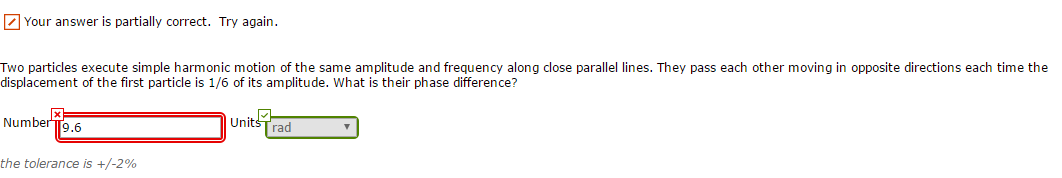 Your answer is partially correct. Try again.

Two particles execute simple harmonic motion of the same amplitude and frequency along close parallel lines. They pass each other moving in opposite directions each time the displacement of the first particle is 1/6 of its amplitude. What is their phase difference?

Number 9.6 Units rad

the tolerance is +/-2%